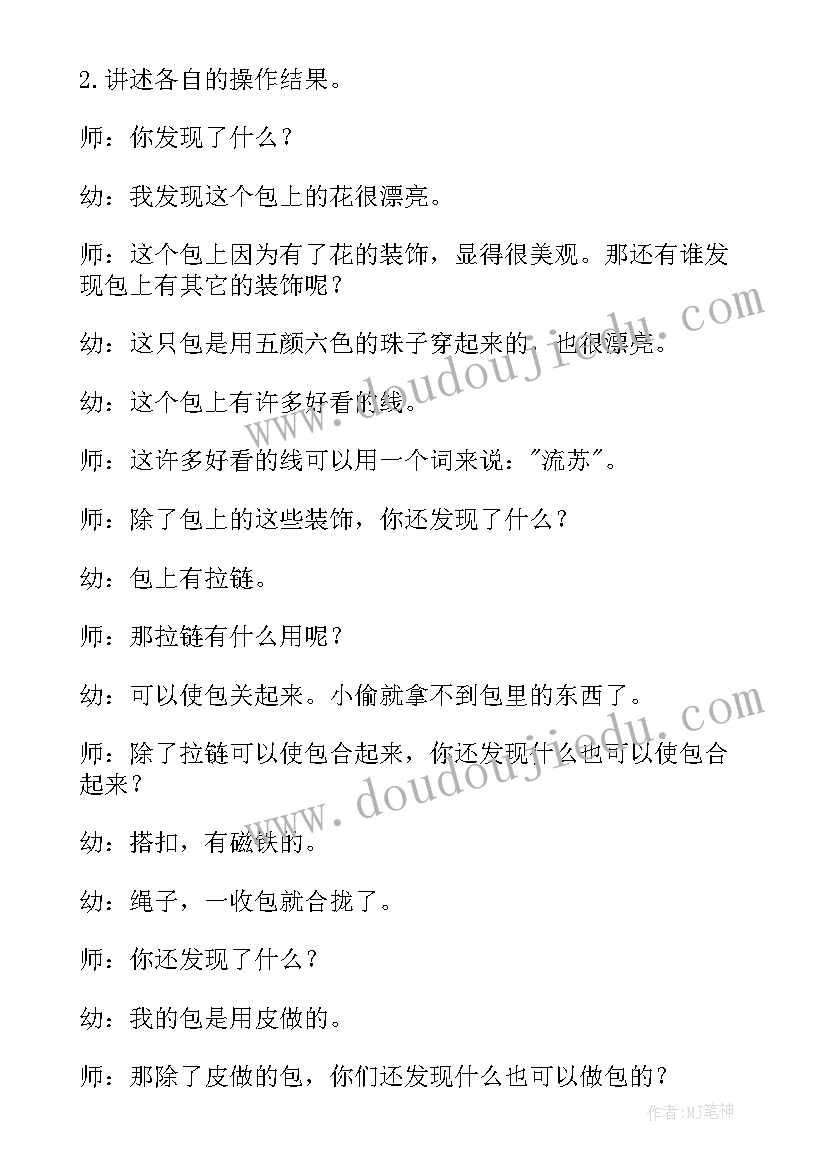 2.讲述各自的操作结果。

师：你发现了什么？

幼：我发现这个包上的花很漂亮。

师：这个包上因为有了花的装饰，显得很美观。那还有谁发现包上有其它的装饰呢？

幼：这只包是用五颜六色的珠子穿起来的，也很漂亮。

幼：这个包上有许多好看的线。

师：这许多好看的线可以用一个词来说："流苏"。

师：除了包上的这些装饰，你还发现了什么？

幼：包上有拉链。

师：那拉链有什么用呢？

幼：可以使包关起来。小偷就拿不到包里的东西了。

师：除了拉链可以使包合起来，你还发现什么也可以使包合起来？

幼：搭扣，有磁铁的。

幼：绳子，一收包就合拢了。

师：你还发现了什么？

幼：我的包是用皮做的。

师：那除了皮做的包，你们还发现什么也可以做包的？

www.doudoujiedu.com

www.doudoujiedu.com

作者:MJ笔神